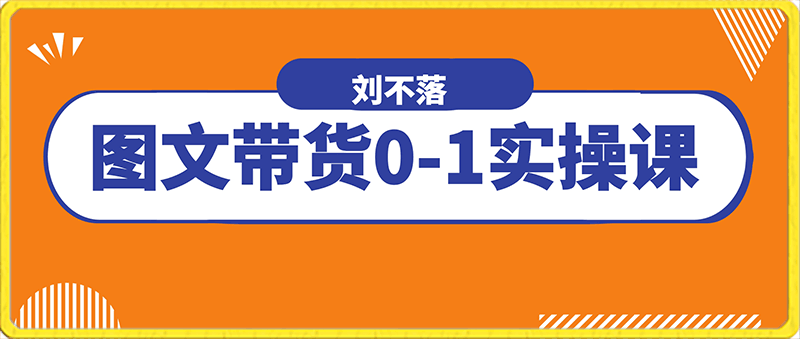 刘不落

图文带货0-1实操课